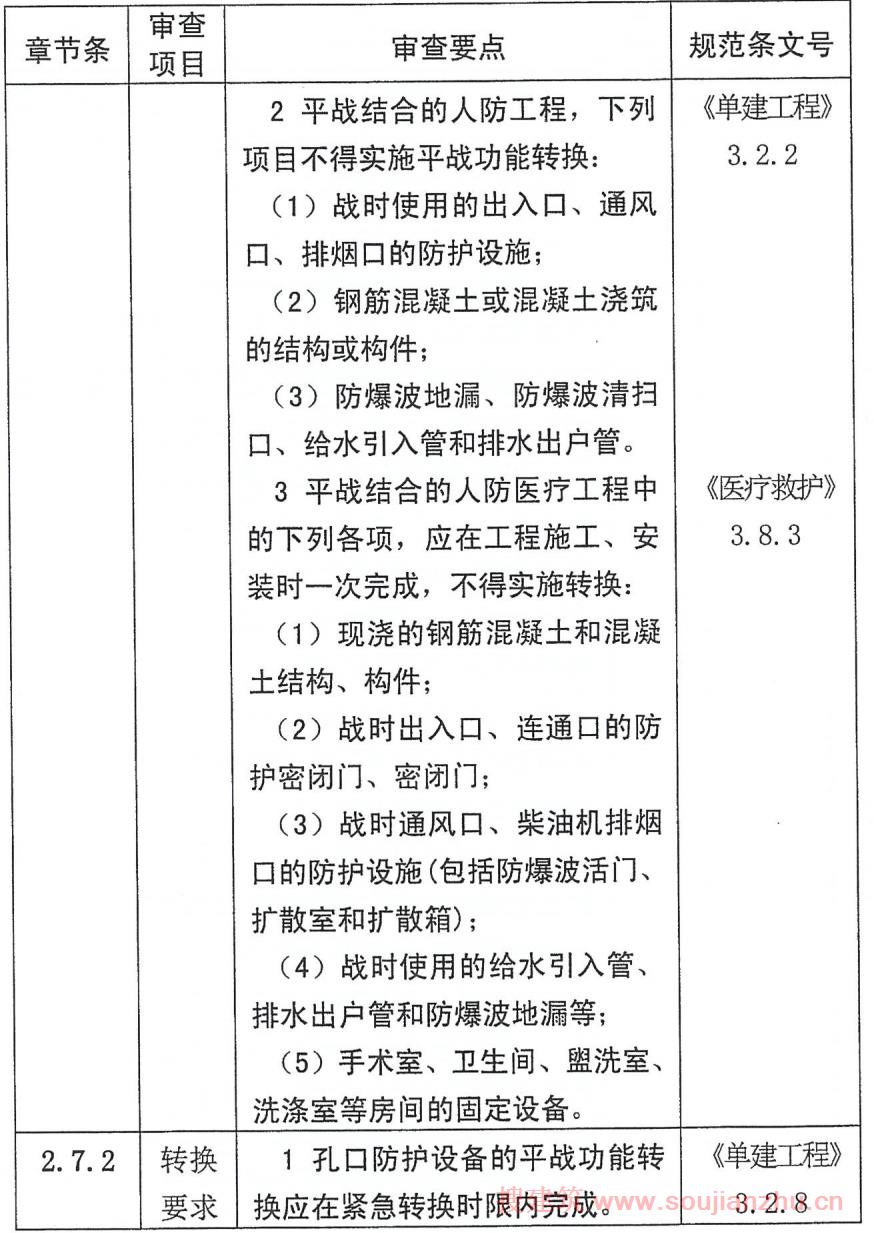 | 章节条 | 审查项目 | 审查要点 | 规范条文号 |
|---|---|---|---|
| | | 2 平战结合的人防工程，下列项目不得实施平战功能转换：<br>（1）战时使用的出入口、通风口、排烟口的防护设施；<br>（2）钢筋混凝土或混凝土浇筑的结构或构件；<br>（3）防爆波地漏、防爆波清扫口、给水引入管和排水出户管。<br>3 平战结合的人防医疗工程中的下列各项，应在工程施工、安装时一次完成，不得实施转换：<br>（1）现浇的钢筋混凝土和混凝土结构、构件；<br>（2）战时出入口、连通口的防护密闭门、密闭门；<br>（3）战时通风口、柴油机排烟口的防护设施(包括防爆波活门、扩散室和扩散箱)；<br>（4）战时使用的给水引入管、排水出户管和防爆波地漏等；<br>（5）手术室、卫生间、盥洗室、洗涤室等房间的固定设备。 | 《单建工程》3.2.2<br><br>《医疗救护》3.8.3 |
| 2.7.2 | 转换要求 | 1 孔口防护设备的平战功能转换应在紧急转换时限内完成。 | 《单建工程》3.2.8 |

搜建筑 www.soujianzhu.cn